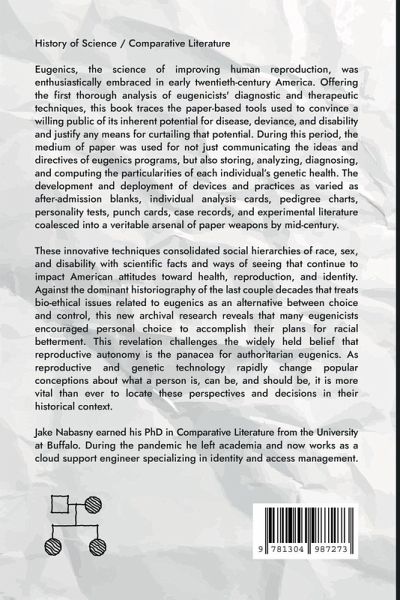 History of Science / Comparative Literature

Eugenics, the science of improving human reproduction, was enthusiastically embraced in early twentieth-century America. Offering the first thorough analysis of eugenicists' diagnostic and therapeutic techniques, this book traces the paper-based tools used to convince a willing public of its inherent potential for disease, deviance, and disability and justify any means for curtailing that potential. During this period, the medium of paper was used for not just communicating the ideas and directives of eugenics programs, but also storing, analyzing, diagnosing, and computing the particularities of each individual's genetic health. The development and deployment of devices and practices as varied as after-admission blanks, individual analysis cards, pedigree charts, personality tests, punch cards, case records, and experimental literature coalesced into a veritable arsenal of paper weapons by mid-century.

These innovative techniques consolidated social hierarchies of race, sex, and disability with scientific facts and ways of seeing that continue to impact American attitudes toward health, reproduction, and identity. Against the dominant historiography of the last couple decades that treats bio-ethical issues related to eugenics as an alternative between choice and control, this new archival research reveals that many eugenicists encouraged personal choice to accomplish their plans for racial betterment. This revelation challenges the widely held belief that reproductive autonomy is the panacea for authoritarian eugenics. As reproductive and genetic technology rapidly change popular conceptions about what a person is, can be, and should be, it is more vital than ever to locate these perspectives and decisions in their historical context.

Jake Nabasny earned his PhD in Comparative Literature from the University at Buffalo. During the pandemic he left academia and now works as a cloud support engineer specializing in identity and access management.

9 781304 987273